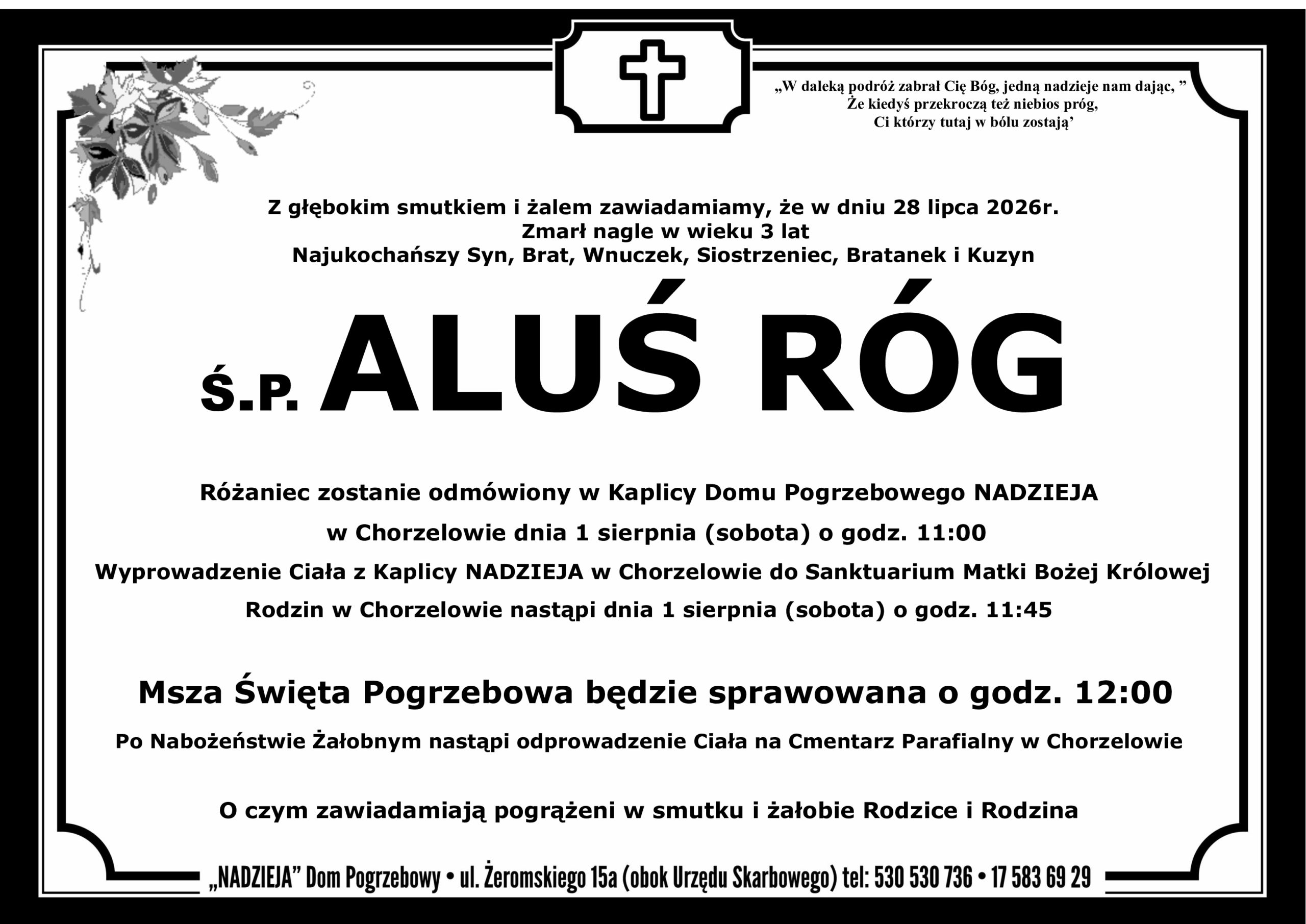 „W daleką podróż zabrał Cię Bóg, jedną nadzieje nam dając, ”
Że kiedyś przekroczą też niebios próg,
Ci którzy tutaj w bólu zostają’

Z głębokim smutkiem i żalem zawiadamiamy, że w dniu 28 lipca 2026r.
Zmarł nagle w wieku 3 lat
Najukochańszy Syn, Brat, Wnuczek, Siostrzeniec, Bratanek i Kuzyn

Ś.P. ALUŚ RÓG

Różaniec zostanie odmówiony w Kaplicy Domu Pogrzebowego NADZIEJA
w Chorzelowie dnia 1 sierpnia (sobota) o godz. 11:00
Wyprowadzenie Ciała z Kaplicy NADZIEJA w Chorzelowie do Sanktuarium Matki Bożej Królowej
Rodzin w Chorzelowie nastąpi dnia 1 sierpnia (sobota) o godz. 11:45

Msza Święta Pogrzebowa będzie sprawowana o godz. 12:00
Po Nabożeństwie Żałobnym nastąpi odprowadzenie Ciała na Cmentarz Parafialny w Chorzelowie

O czym zawiadamiają pogrążeni w smutku i żałobie Rodzice i Rodzina

„NADZIEJA” Dom Pogrzebowy • ul. Żeromskiego 15a (obok Urzędu Skarbowego) tel: 530 530 736 • 17 583 69 29